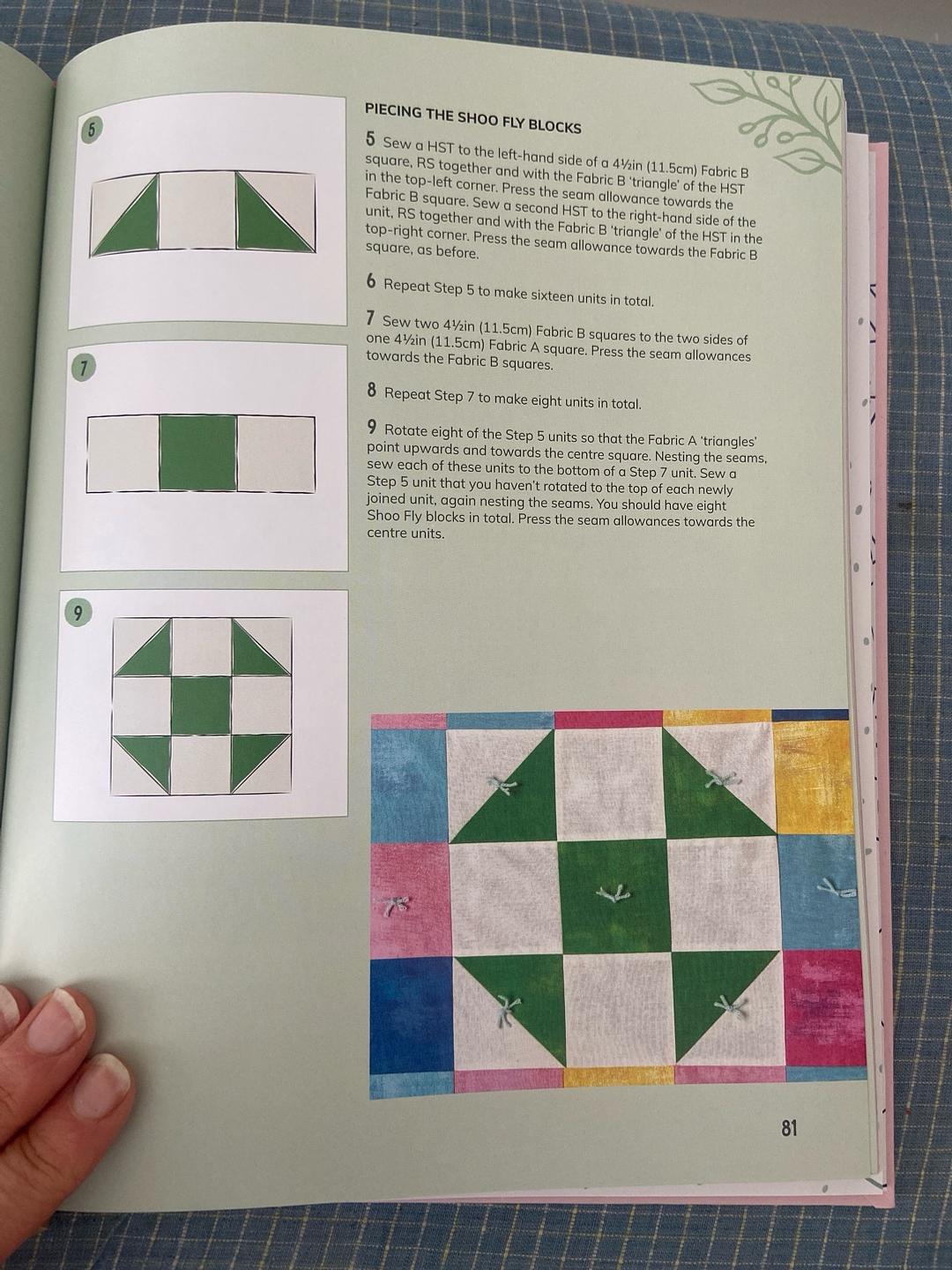 5

7

9

PIECING THE SHOO FLY BLOCKS

5 Sew a HST to the left-hand side of a 4½in (11.5cm) Fabric B square, RS together and with the Fabric B 'triangle' of the HST in the top-left corner. Press the seam allowance towards the Fabric B square. Sew a second HST to the right-hand side of the unit, RS together and with the Fabric B 'triangle' of the HST in the top-right corner. Press the seam allowance towards the Fabric B square, as before.

6 Repeat Step 5 to make sixteen units in total.

7 Sew two 4½in (11.5cm) Fabric B squares to the two sides of one 4½in (11.5cm) Fabric A square. Press the seam allowances towards the Fabric B squares.

8 Repeat Step 7 to make eight units in total.

9 Rotate eight of the Step 5 units so that the Fabric A 'triangles' point upwards and towards the centre square. Nesting the seams, sew each of these units to the bottom of a Step 7 unit. Sew a Step 5 unit that you haven't rotated to the top of each newly joined unit, again nesting the seams. You should have eight Shoo Fly blocks in total. Press the seam allowances towards the centre units.

81